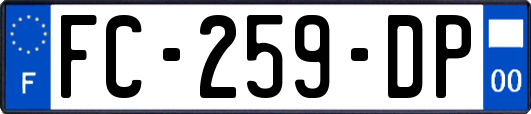 F

FC-259-DP

00